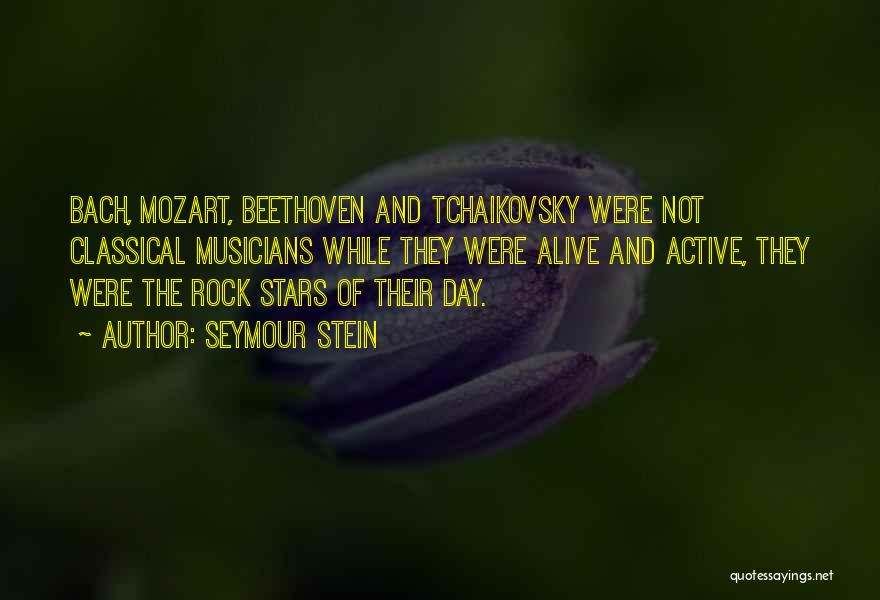 BACH, MOZART, BEETHOVEN AND TCHAIKOVSKY WERE NOT CLASSICAL MUSICIANS WHILE THEY WERE ALIVE AND ACTIVE, THEY WERE THE ROCK STARS OF THEIR DAY.

~ AUTHOR: SEYMOUR STEIN

quotessayings.net